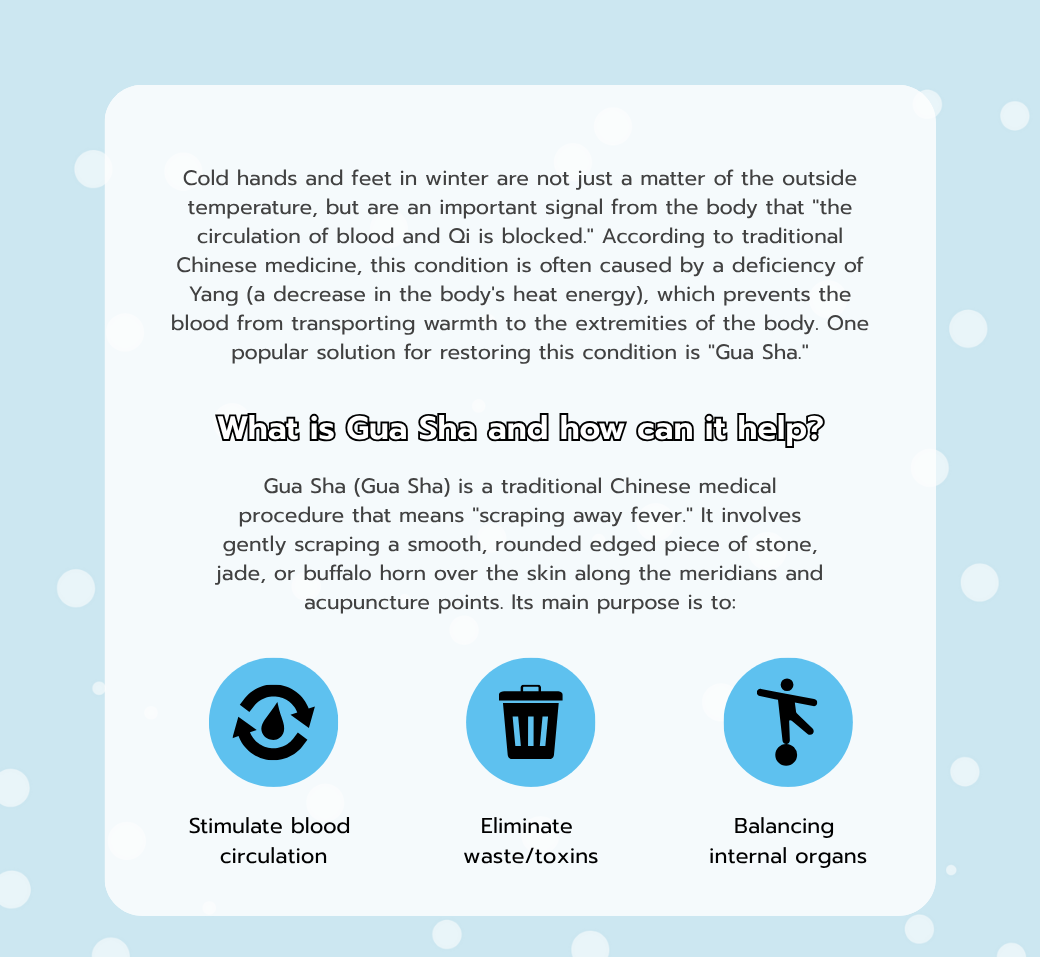 Cold hands and feet in winter are not just a matter of the outside temperature, but are an important signal from the body that "the circulation of blood and Qi is blocked." According to traditional Chinese medicine, this condition is often caused by a deficiency of Yang (a decrease in the body's heat energy), which prevents the blood from transporting warmth to the extremities of the body. One popular solution for restoring this condition is "Gua Sha."

What is Gua Sha and how can it help?

Gua Sha (Gua Sha) is a traditional Chinese medical procedure that means "scraping away fever." It involves gently scraping a smooth, rounded edged piece of stone, jade, or buffalo horn over the skin along the meridians and acupuncture points. Its main purpose is to:

Stimulate blood circulation

Eliminate waste/toxins

Balancing internal organs